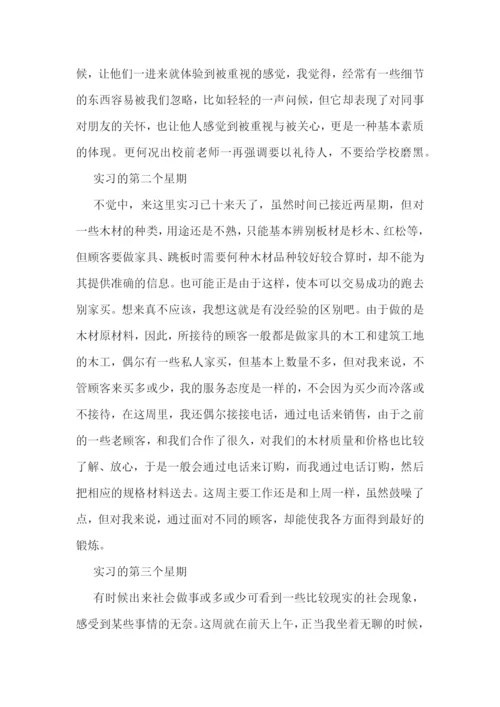 候，让他们一进来就体验到被重视的感觉，我觉得，经常有一些细节的东西容易被我们忽略，比如轻轻的一声问候，但它却表现了对同事对朋友的关怀，也让他人感觉到被重视与被关心，更是一种基本素质的体现。更何况出校前老师一再强调要以礼待人，不要给学校磨黑。

实习的第二个星期

不觉中，来这里实习已十来天了，虽然时间已接近两星期，但对一些木材的种类，用途还是不熟，只能基本辨别板材是杉木、红松等，但顾客要做家具、跳板时需要何种木材品种较好较合算时，却不能为其提供准确的信息。也可能正是由于这样，使本可以交易成功的跑去别家买。想来真不应该，我想这就是有没经验的区别吧。由于做的是木材原材料，因此，所接待的顾客一般都是做家具的木工和建筑工地的木工，偶尔有一些私人家买，但基本上数量不多，但对我来说，不管顾客来买多或少，我的服务态度是一样的，不会因为买少而冷落或不接待，在这周里，我还偶尔接接电话，通过电话来销售，由于之前的一些老顾客，和我们合作了很久，对我们的木材质量和价格也比较了解、放心，于是一般会通过电话来订购，而我通过电话订购，然后把相应的规格材料送去。这周主要工作还是和上周一样，虽然鼓噪了点，但对我来说，通过面对不同的顾客，却能使我各方面得到最好的锻炼。

实习的第三个星期

有时候出来社会做事或多或少可看到一些比较现实的社会现象，感受到某些事情的无奈。这周就在前天上午，正当我坐着无聊的时候，